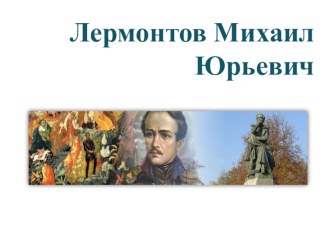 Лермонтов Михаил Юрьевич